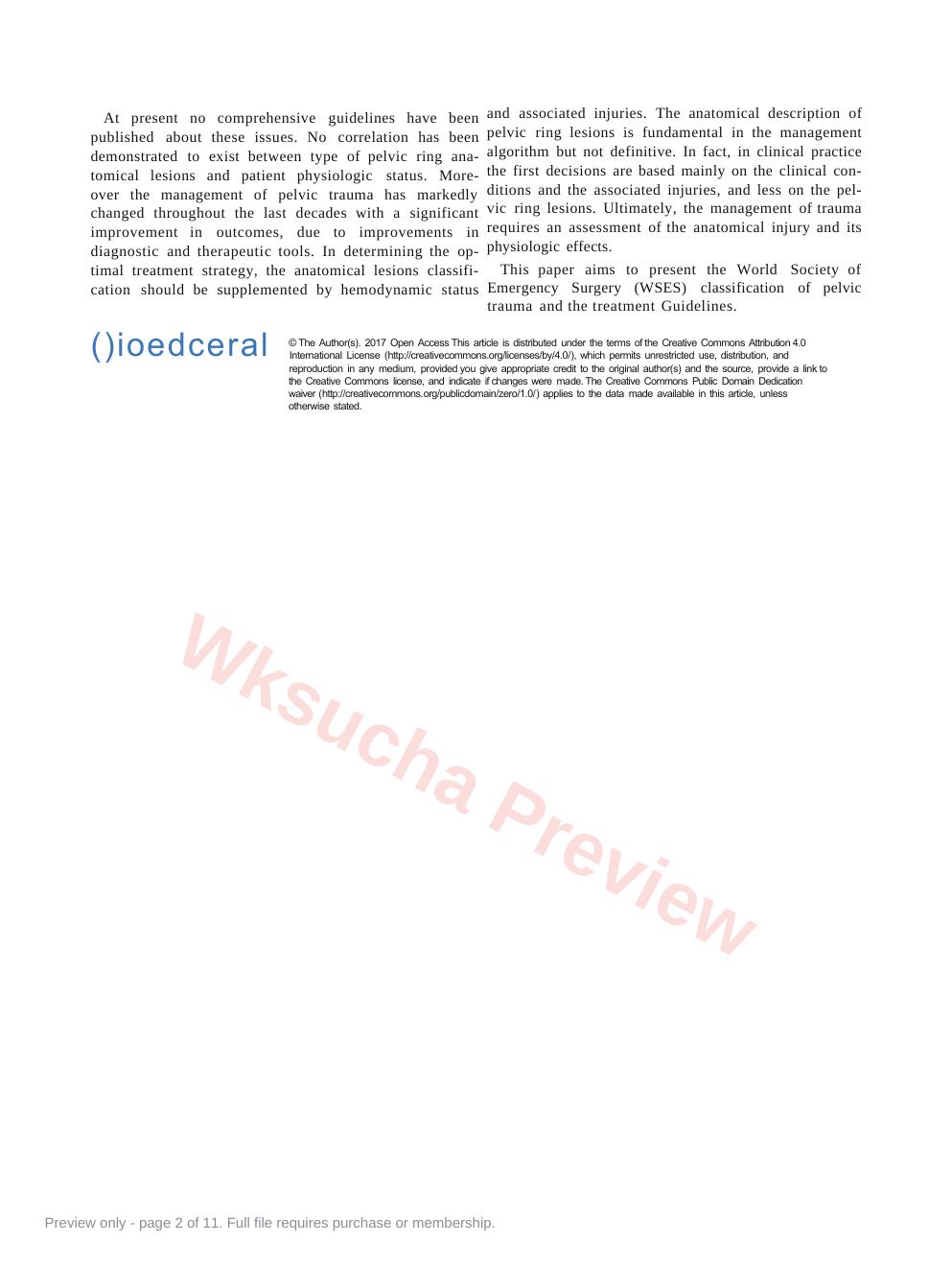 At present no comprehensive guidelines have been published about these issues. No correlation has been demonstrated to exist between type of pelvic ring anatomical lesions and patient physiologic status. Moreover the management of pelvic trauma has markedly changed throughout the last decades with a significant improvement in outcomes, due to improvements in diagnostic and therapeutic tools. In determining the optimal treatment strategy, the anatomical lesions classification should be supplemented by hemodynamic status and associated injuries. The anatomical description of pelvic ring lesions is fundamental in the management algorithm but not definitive. In fact, in clinical practice the first decisions are based mainly on the clinical conditions and the associated injuries, and less on the pelvic ring lesions. Ultimately, the management of trauma requires an assessment of the anatomical injury and its physiologic effects.

This paper aims to present the World Society of Emergency Surgery (WSES) classification of pelvic trauma and the treatment Guidelines.

()ioedceral

© The Author(s). 2017 Open Access This article is distributed under the terms of the Creative Commons Attribution 4.0 International License (http://creativecommons.org/licenses/by/4.0/), which permits unrestricted use, distribution, and reproduction in any medium, provided you give appropriate credit to the original author(s) and the source, provide a link to the Creative Commons license, and indicate if changes were made. The Creative Commons Public Domain Dedication waiver (http://creativecommons.org/publicdomain/zero/1.0/) applies to the data made available in this article, unless otherwise stated.

Preview only - page 2 of 11. Full file requires purchase or membership.

Wksucha Preview